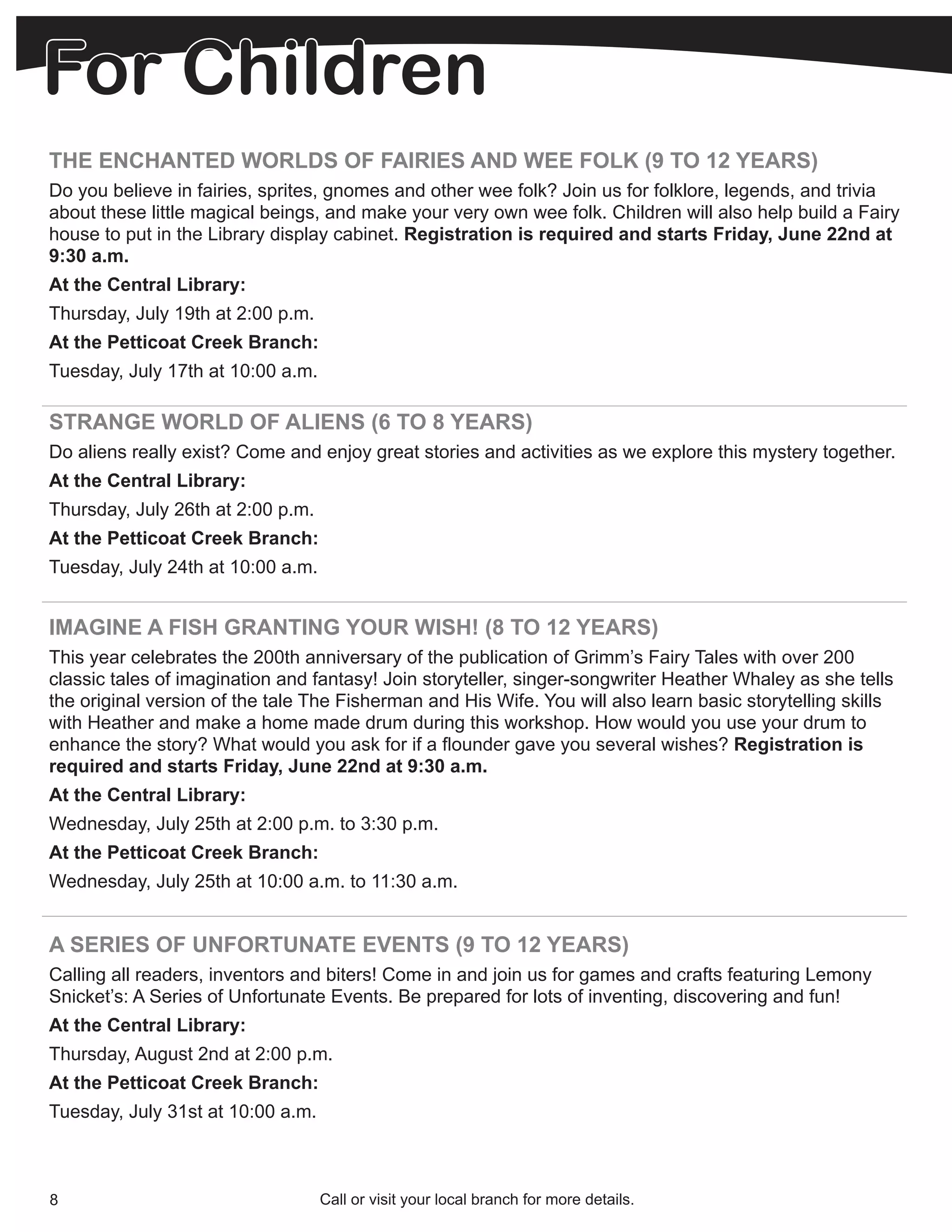 For Children

THE ENCHANTED WORLDS OF FAIRIES AND WEE FOLK (9 TO 12 YEARS)

Do you believe in fairies, sprites, gnomes and other wee folk? Join us for folklore, legends, and trivia about these little magical beings, and make your very own wee folk. Children will also help build a Fairy house to put in the Library display cabinet. Registration is required and starts Friday, June 22nd at 9:30 a.m.

At the Central Library:

Thursday, July 19th at 2:00 p.m.

At the Petticoat Creek Branch:

Tuesday, July 17th at 10:00 a.m.

STRANGE WORLD OF ALIENS (6 TO 8 YEARS)

Do aliens really exist? Come and enjoy great stories and activities as we explore this mystery together.

At the Central Library:

Thursday, July 26th at 2:00 p.m.

At the Petticoat Creek Branch:

Tuesday, July 24th at 10:00 a.m.

IMAGINE A FISH GRANTING YOUR WISH! (8 TO 12 YEARS)

This year celebrates the 200th anniversary of the publication of Grimm's Fairy Tales with over 200 classic tales of imagination and fantasy! Join storyteller, singer-songwriter Heather Whaley as she tells the original version of the tale The Fisherman and His Wife. You will also learn basic storytelling skills with Heather and make a home made drum during this workshop. How would you use your drum to enhance the story? What would you ask for if a flounder gave you several wishes? Registration is required and starts Friday, June 22nd at 9:30 a.m.

At the Central Library:

Wednesday, July 25th at 2:00 p.m. to 3:30 p.m.

At the Petticoat Creek Branch:

Wednesday, July 25th at 10:00 a.m. to 11:30 a.m.

A SERIES OF UNFORTUNATE EVENTS (9 TO 12 YEARS)

Calling all readers, inventors and biters! Come in and join us for games and crafts featuring Lemony Snicket's: A Series of Unfortunate Events. Be prepared for lots of inventing, discovering and fun!

At the Central Library:

Thursday, August 2nd at 2:00 p.m.

At the Petticoat Creek Branch:

Tuesday, July 31st at 10:00 a.m.

8

Call or visit your local branch for more details.